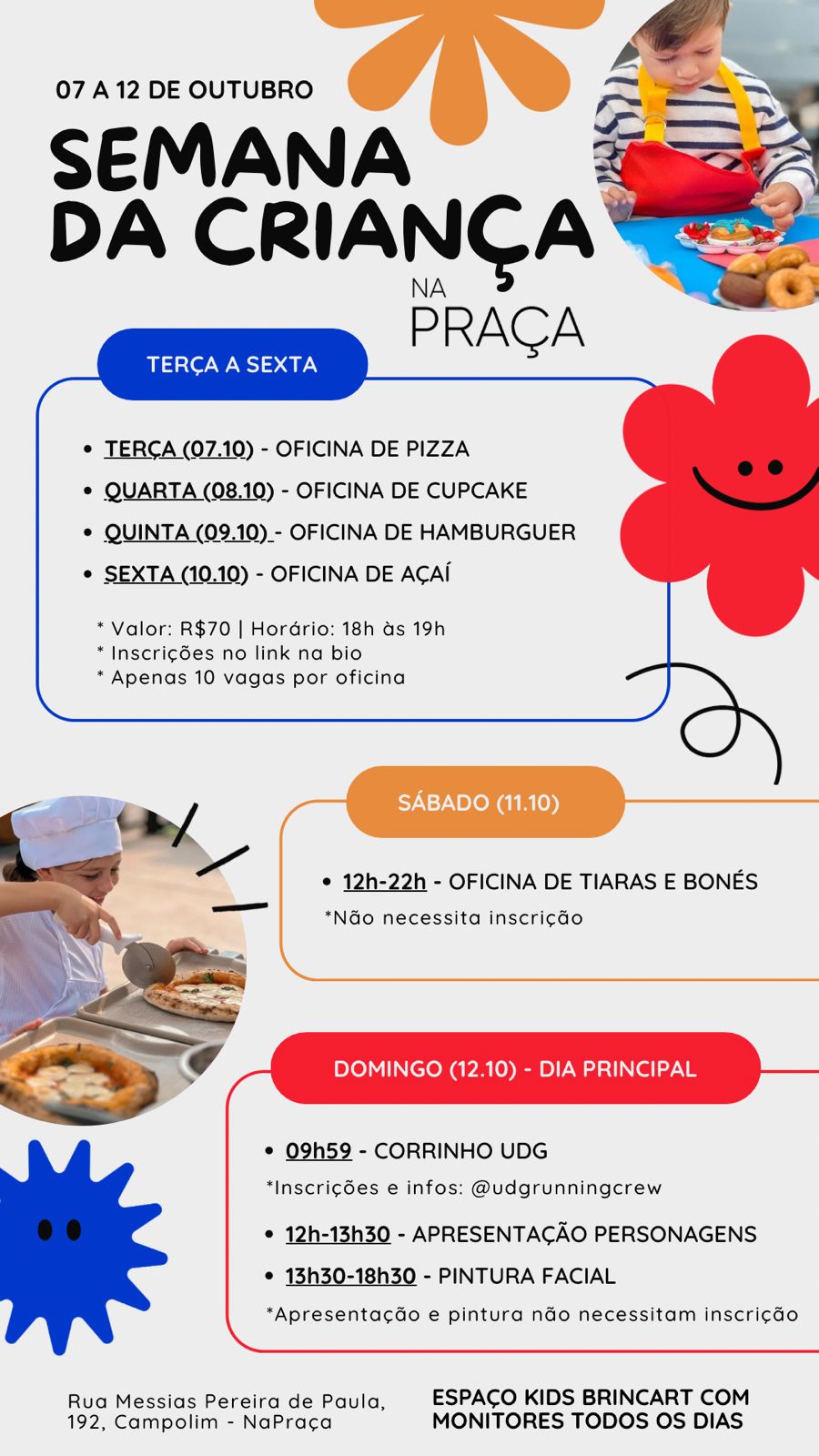 07 A 12 DE OUTUBRO

SEMANA DA CRIANÇA

NA PRAÇA

TERÇA A SEXTA

• TERÇA (07.10) - OFICINA DE PIZZA
• QUARTA (08.10) - OFICINA DE CUPCAKE
• QUINTA (09.10) - OFICINA DE HAMBURGUER
• SEXTA (10.10) - OFICINA DE AÇAÍ

* Valor: R$70 | Horário: 18h às 19h
* Inscrições no link na bio
* Apenas 10 vagas por oficina

SÁBADO (11.10)

• 12h-22h - OFICINA DE TIARAS E BONÉS
*Não necessita inscrição

DOMINGO (12.10) - DIA PRINCIPAL

• 09h59 - CORRINHO UDG
*Inscrições e infos: @udgrunningcrew
• 12h-13h30 - APRESENTAÇÃO PERSONAGENS
• 13h30-18h30 - PINTURA FACIAL
*Apresentação e pintura não necessitam inscrição

Rua Messias Pereira de Paula, 192, Campolim - NaPraça

ESPAÇO KIDS BRINCART COM MONITORES TODOS OS DIAS